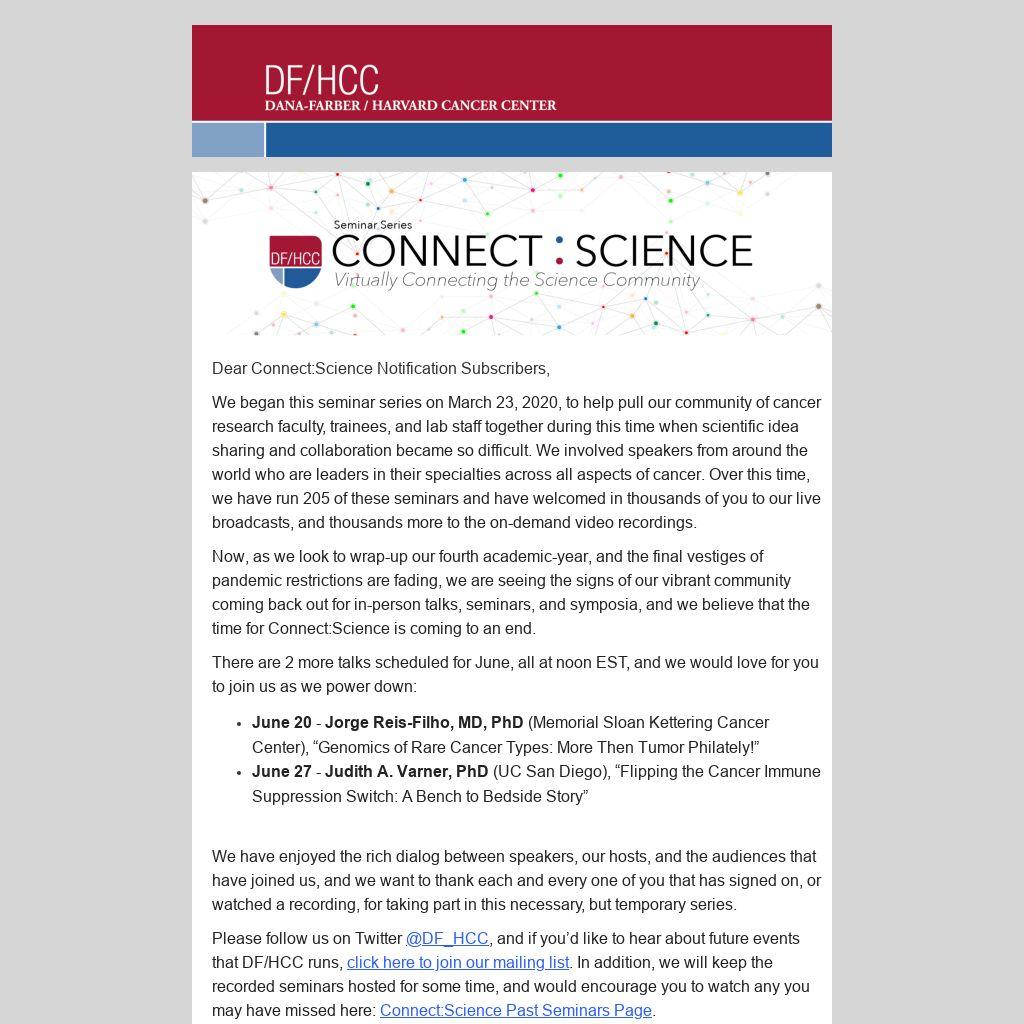 DF/HCC
DANA-FARBER / HARVARD CANCER CENTER

Seminar Series
DF/HCC
CONNECT : SCIENCE
Virtually Connecting the Science Community

Dear Connect:Science Notification Subscribers,

We began this seminar series on March 23, 2020, to help pull our community of cancer research faculty, trainees, and lab staff together during this time when scientific idea sharing and collaboration became so difficult. We involved speakers from around the world who are leaders in their specialties across all aspects of cancer. Over this time, we have run 205 of these seminars and have welcomed in thousands of you to our live broadcasts, and thousands more to the on-demand video recordings.

Now, as we look to wrap-up our fourth academic-year, and the final vestiges of pandemic restrictions are fading, we are seeing the signs of our vibrant community coming back out for in-person talks, seminars, and symposia, and we believe that the time for Connect:Science is coming to an end.

There are 2 more talks scheduled for June, all at noon EST, and we would love for you to join us as we power down:

• June 20 - Jorge Reis-Filho, MD, PhD (Memorial Sloan Kettering Cancer Center), "Genomics of Rare Cancer Types: More Then Tumor Philately!"
• June 27 - Judith A. Varner, PhD (UC San Diego), "Flipping the Cancer Immune Suppression Switch: A Bench to Bedside Story"

We have enjoyed the rich dialog between speakers, our hosts, and the audiences that have joined us, and we want to thank each and every one of you that has signed on, or watched a recording, for taking part in this necessary, but temporary series.

Please follow us on Twitter @DF_HCC, and if you'd like to hear about future events that DF/HCC runs, click here to join our mailing list. In addition, we will keep the recorded seminars hosted for some time, and would encourage you to watch any you may have missed here: Connect:Science Past Seminars Page.